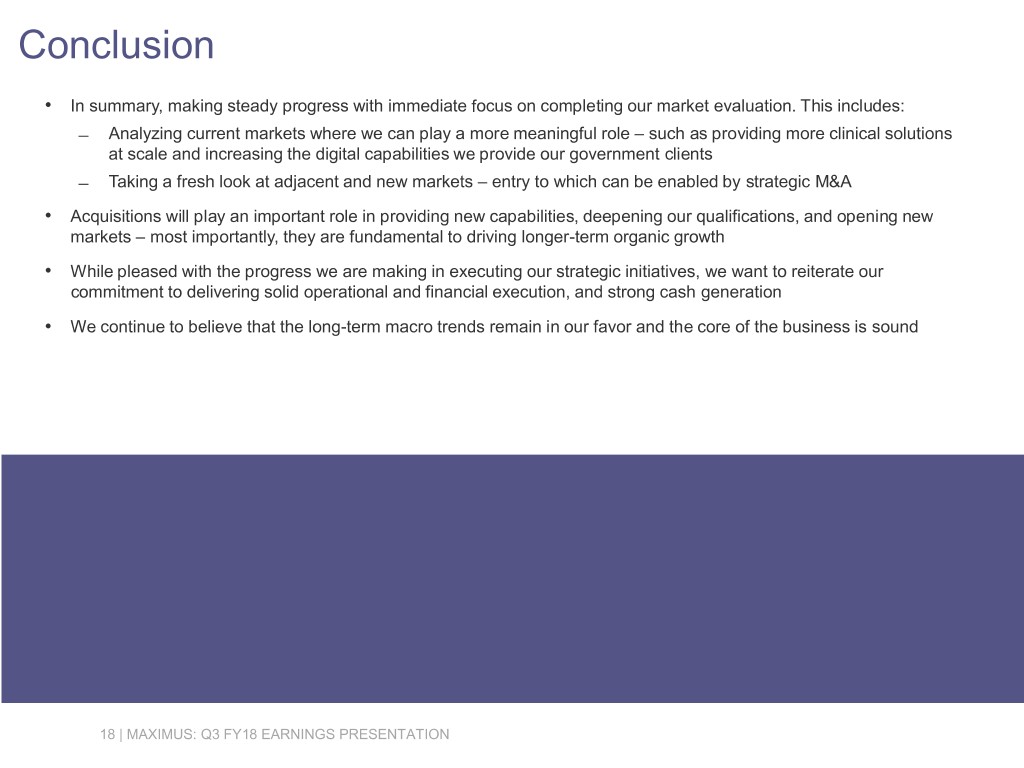 Conclusion

• In summary, making steady progress with immediate focus on completing our market evaluation. This includes:

– Analyzing current markets where we can play a more meaningful role – such as providing more clinical solutions at scale and increasing the digital capabilities we provide our government clients

– Taking a fresh look at adjacent and new markets – entry to which can be enabled by strategic M&A

• Acquisitions will play an important role in providing new capabilities, deepening our qualifications, and opening new markets – most importantly, they are fundamental to driving longer-term organic growth

• While pleased with the progress we are making in executing our strategic initiatives, we want to reiterate our commitment to delivering solid operational and financial execution, and strong cash generation

• We continue to believe that the long-term macro trends remain in our favor and the core of the business is sound

18 | MAXIMUS: Q3 FY18 EARNINGS PRESENTATION